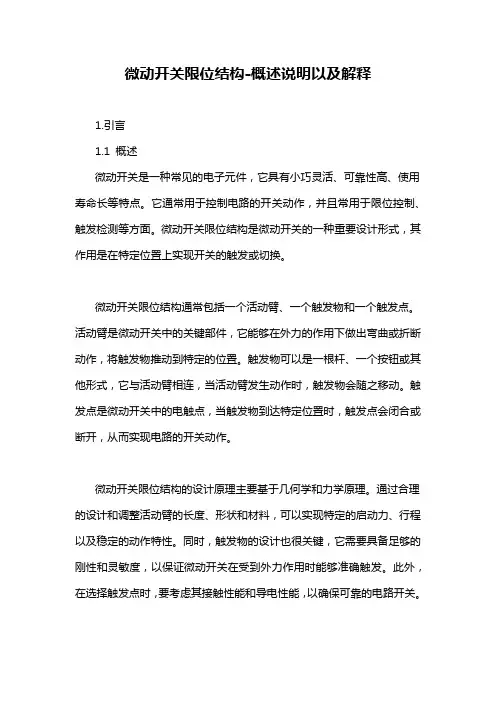 微动开关限位结构-概述说明以及解释

1.引言

1.1 概述

微动开关是一种常见的电子元件，它具有小巧灵活、可靠性高、使用寿命长等特点。它通常用于控制电路的开关动作，并且常用于限位控制、触发检测等方面。微动开关限位结构是微动开关的一种重要设计形式，其作用是在特定位置上实现开关的触发或切换。

微动开关限位结构通常包括一个活动臂、一个触发物和一个触发点。活动臂是微动开关中的关键部件，它能够在外力的作用下做出弯曲或折断动作，将触发物推动到特定的位置。触发物可以是一根杆、一个按钮或其他形式，它与活动臂相连，当活动臂发生动作时，触发物会随之移动。触发点是微动开关中的电触点，当触发物到达特定位置时，触发点会闭合或断开，从而实现电路的开关动作。

微动开关限位结构的设计原理主要基于几何学和力学原理。通过合理的设计和调整活动臂的长度、形状和材料，可以实现特定的启动力、行程以及稳定的动作特性。同时，触发物的设计也很关键，它需要具备足够的刚性和灵敏度，以保证微动开关在受到外力作用时能够准确触发。此外，在选择触发点时，要考虑其接触性能和导电性能，以确保可靠的电路开关。